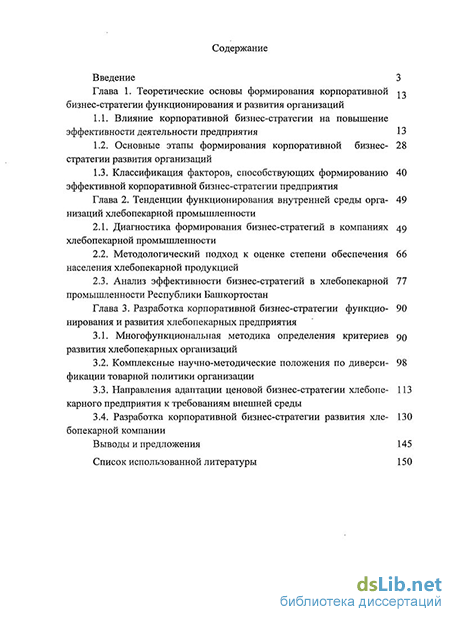 Содержание

Введение 3

Глава 1. Теоретические основы формирования корпоративной бизнес-стратегии функционирования и развития организаций 13

1.1. Влияние корпоративной бизнес-стратегии на повышение эффективности деятельности предприятия 13

1.2. Основные этапы формирования корпоративной бизнес-стратегии развития организаций 28

1.3. Классификация факторов, способствующих формированию эффективной корпоративной бизнес-стратегии предприятия 40

Глава 2. Тенденции функционирования внутренней среды организаций хлебопекарной промышленности 49

2.1. Диагностика формирования бизнес-стратегий в компаниях хлебопекарной промышленности 49

2.2. Методологический подход к оценке степени обеспечения населения хлебопекарной продукцией 66

2.3. Анализ эффективности бизнес-стратегий в хлебопекарной промышленности Республики Башкортостан 77

Глава 3. Разработка корпоративной бизнес-стратегии функционирования и развития хлебопекарных предприятия 90

3.1. Многофункциональная методика определения критериев развития хлебопекарных организаций 90

3.2. Комплексные научно-методические положения по диверсификации товарной политики организации 98

3.3. Направления адаптации ценовой бизнес-стратегии хлебопекарного предприятия к требованиям внешней среды 113

3.4. Разработка корпоративной бизнес-стратегии развития хлебопекарной компании 130

Выводы и предложения 145

Список использованной литературы 150

dsLib.net
библиотека диссертаций